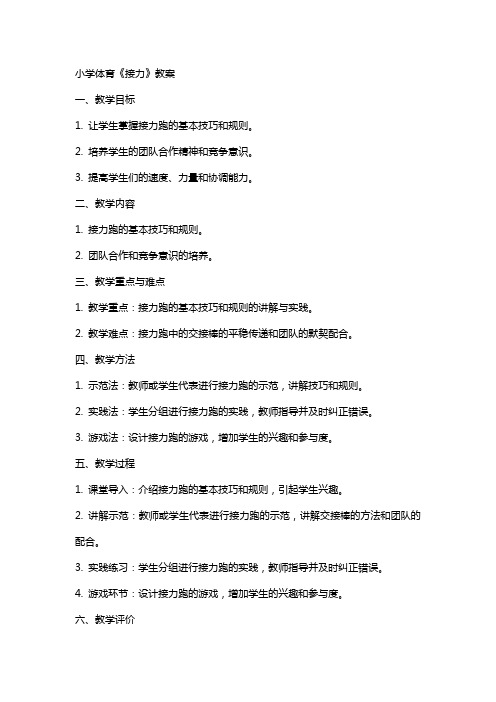 小学体育《接力》教案

一、教学目标

1. 让学生掌握接力跑的基本技巧和规则。

2. 培养学生的团队合作精神和竞争意识。

3. 提高学生们的速度、力量和协调能力。

二、教学内容

1. 接力跑的基本技巧和规则。

2. 团队合作和竞争意识的培养。

三、教学重点与难点

1. 教学重点：接力跑的基本技巧和规则的讲解与实践。

2. 教学难点：接力跑中的交接棒的平稳传递和团队的默契配合。

四、教学方法

1. 示范法：教师或学生代表进行接力跑的示范，讲解技巧和规则。

2. 实践法：学生分组进行接力跑的实践，教师指导并及时纠正错误。

3. 游戏法：设计接力跑的游戏，增加学生的兴趣和参与度。

五、教学过程

1. 课堂导入：介绍接力跑的基本技巧和规则，引起学生兴趣。

2. 讲解示范：教师或学生代表进行接力跑的示范，讲解交接棒的方法和团队的配合。

3. 实践练习：学生分组进行接力跑的实践，教师指导并及时纠正错误。

4. 游戏环节：设计接力跑的游戏，增加学生的兴趣和参与度。

六、教学评价